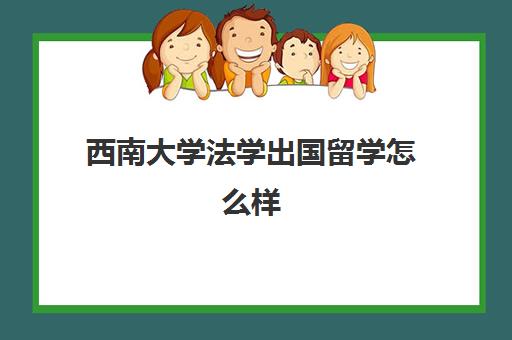 西南大学法学出国留学怎么样